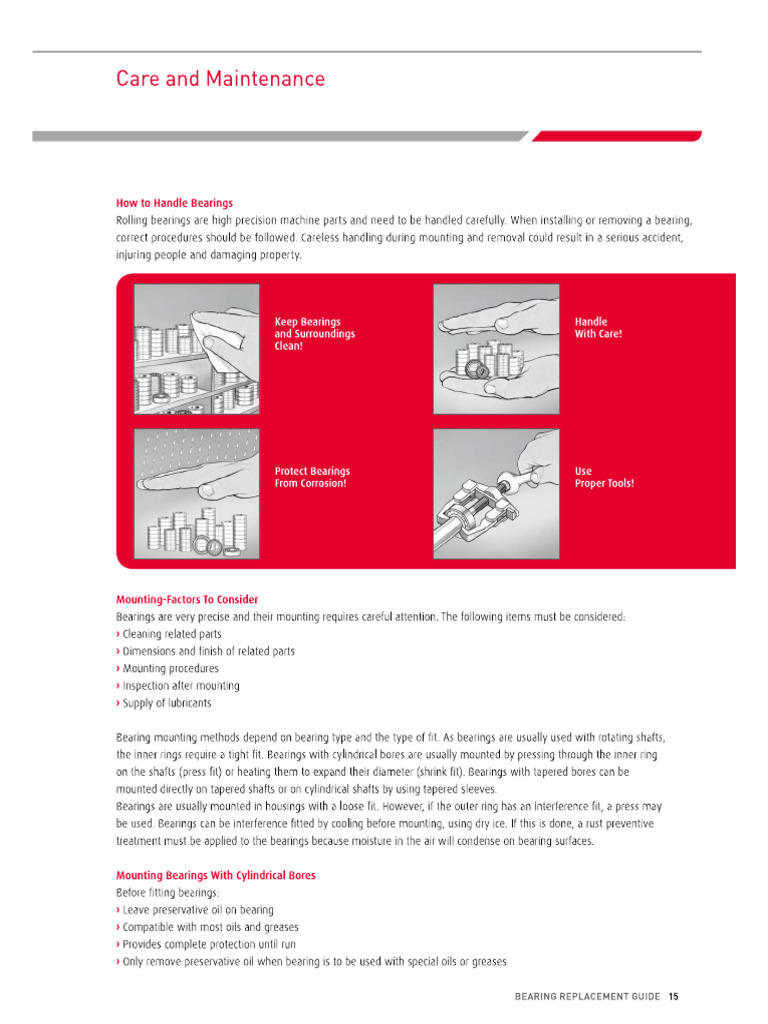 Care and Maintenance

How to Handle Bearings
Rolling bearings are high precision machine parts and need to be handled carefully. When installing or removing a bearing, correct procedures should be followed. Careless handling during mounting and removal could result in a serious accident, injuring people and damaging property.

Keep Bearings and Surroundings Clean!

Handle With Care!

Protect Bearings From Corrosion!

Use Proper Tools!

Mounting-Factors To Consider
Bearings are very precise and their mounting requires careful attention. The following items must be considered:
› Cleaning related parts
› Dimensions and finish of related parts
› Mounting procedures
› Inspection after mounting
› Supply of lubricants

Bearing mounting methods depend on bearing type and the type of fit. As bearings are usually used with rotating shafts, the inner rings require a tight fit. Bearings with cylindrical bores are usually mounted by pressing through the inner ring on the shafts (press fit) or heating them to expand their diameter (shrink fit). Bearings with tapered bores can be mounted directly on tapered shafts or on cylindrical shafts by using tapered sleeves.
Bearings are usually mounted in housings with a loose fit. However, if the outer ring has an interference fit, a press may be used. Bearings can be interference fitted by cooling before mounting, using dry ice. If this is done, a rust preventive treatment must be applied to the bearings because moisture in the air will condense on bearing surfaces.

Mounting Bearings With Cylindrical Bores
Before fitting bearings:
› Leave preservative oil on bearing
› Compatible with most oils and greases
› Provides complete protection until run
› Only remove preservative oil when bearing is to be used with special oils or greases

BEARING REPLACEMENT GUIDE 15